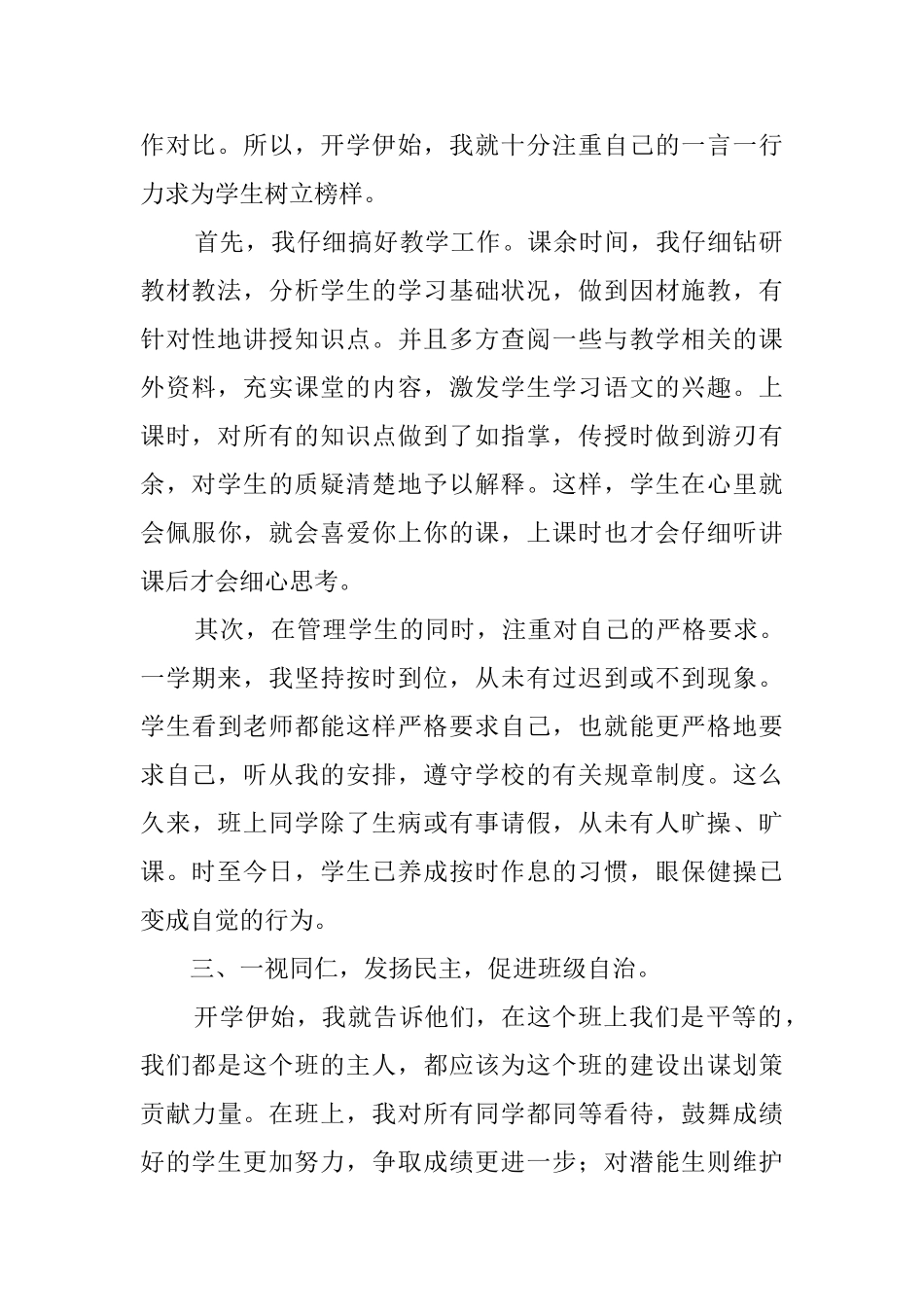 作对比。所以，开学伊始，我就十分注重自己的一言一行力求为学生树立榜样。

首先，我仔细搞好教学工作。课余时间，我仔细钻研教材教法，分析学生的学习基础状况，做到因材施教，有针对性地讲授知识点。并且多方查阅一些与教学相关的课外资料，充实课堂的内容，激发学生学习语文的兴趣。上课时，对所有的知识点做到了如指掌，传授时做到游刃有余，对学生的质疑清楚地予以解释。这样，学生在心里就会佩服你，就会喜爱你上你的课，上课时也才会仔细听讲课后才会细心思考。

其次，在管理学生的同时，注重对自己的严格要求。一学期来，我坚持按时到位，从未有过迟到或不到现象。学生看到老师都能这样严格要求自己，也就能更严格地要求自己，听从我的安排，遵守学校的有关规章制度。这么久来，班上同学除了生病或有事请假，从未有人旷操、旷课。时至今日，学生已养成按时作息的习惯，眼保健操已变成自觉的行为。

三、一视同仁，发扬民主，促进班级自治。

开学伊始，我就告诉他们，在这个班上我们是平等的，我们都是这个班的主人，都应该为这个班的建设出谋划策贡献力量。在班上，我对所有同学都同等看待，鼓舞成绩好的学生更加努力，争取成绩更进一步；对潜能生则维护